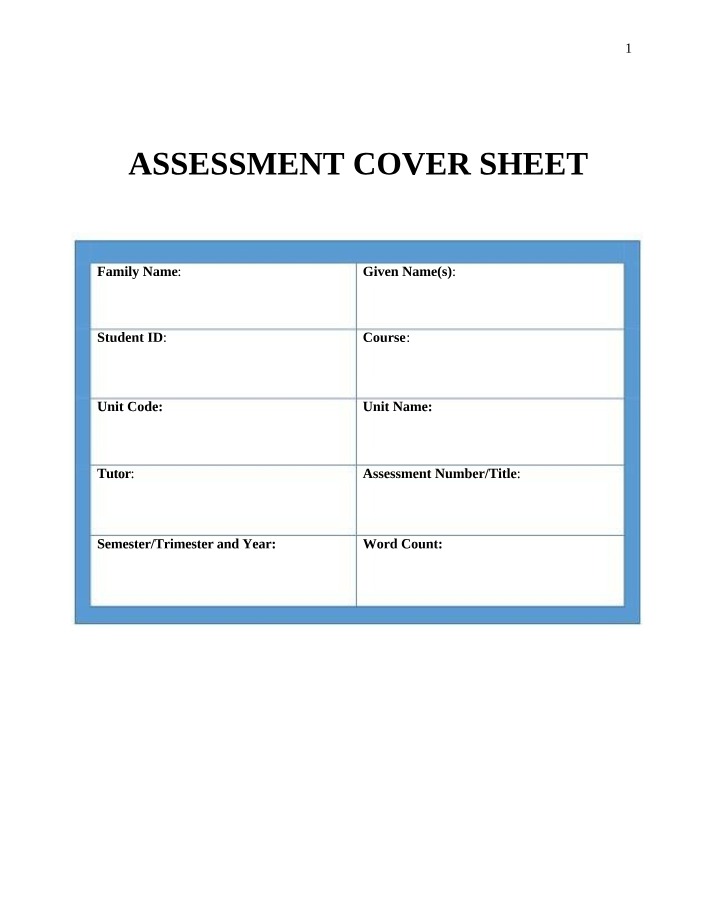 1

ASSESSMENT COVER SHEET

| Family Name: | Given Name(s): |
|---|---|
| Student ID: | Course: |
| Unit Code: | Unit Name: |
| Tutor: | Assessment Number/Title: |
| Semester/Trimester and Year: | Word Count: |